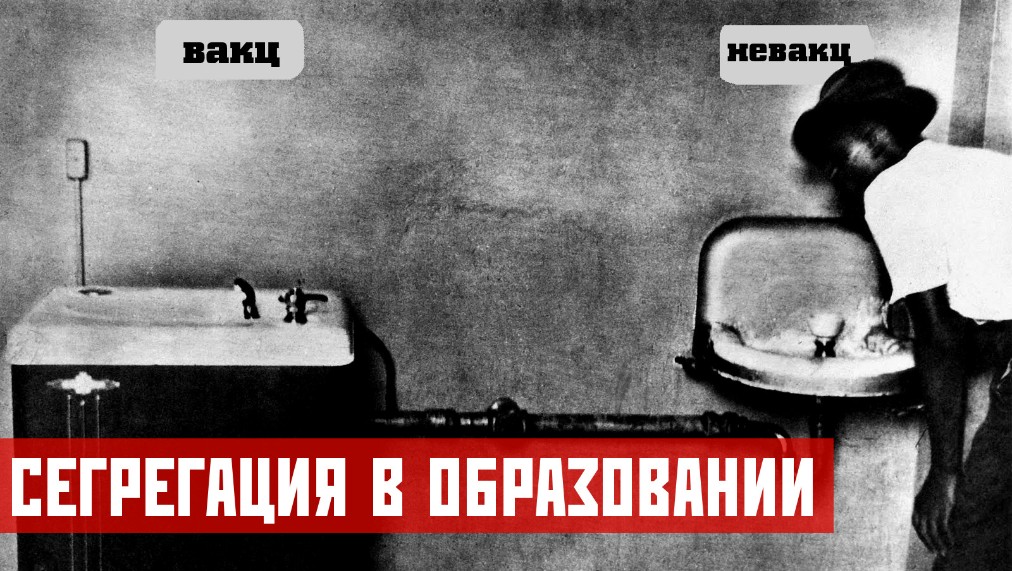 вакц

невакц

СЕГРЕГАЦИЯ В ОБРАЗОВАНИИ